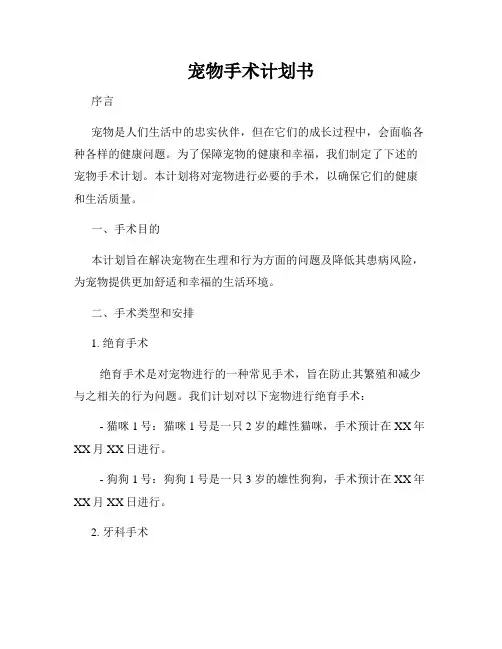 宠物手术计划书

序言

宠物是人们生活中的忠实伙伴，但在它们的成长过程中，会面临各种各样的健康问题。为了保障宠物的健康和幸福，我们制定了下述的宠物手术计划。本计划将对宠物进行必要的手术，以确保它们的健康和生活质量。

一、手术目的

本计划旨在解决宠物在生理和行为方面的问题及降低其患病风险，为宠物提供更加舒适和幸福的生活环境。

二、手术类型和安排

1. 绝育手术

绝育手术是对宠物进行的一种常见手术，旨在防止其繁殖和减少与之相关的行为问题。我们计划对以下宠物进行绝育手术：

- 猫咪 1 号：猫咪 1 号是一只 2 岁的雌性猫咪，手术预计在 XX 年 XX 月 XX 日进行。

- 狗狗 1 号：狗狗 1 号是一只 3 岁的雄性狗狗，手术预计在 XX 年 XX 月 XX 日进行。

2. 牙科手术